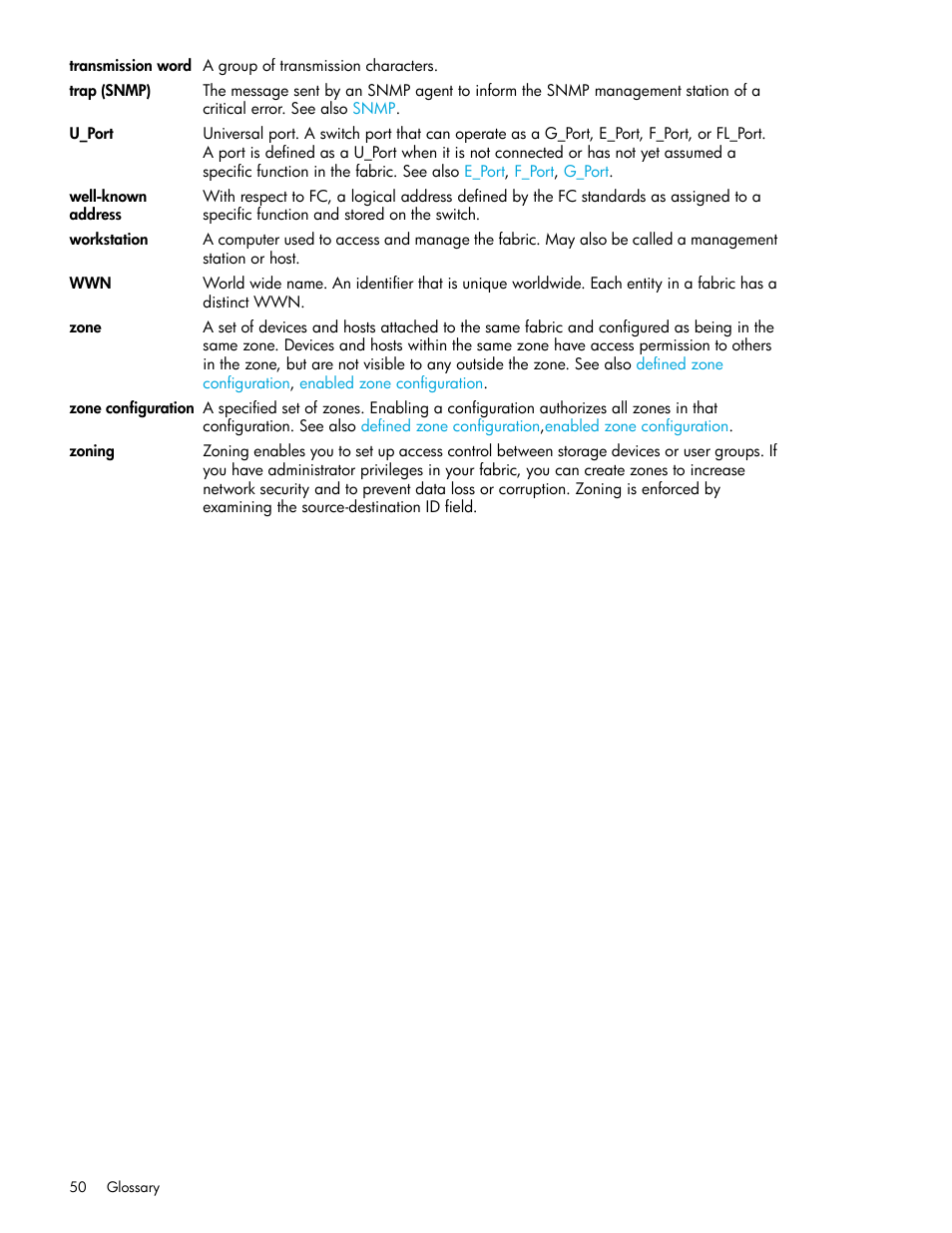 transmission word A group of transmission characters.

trap (SNMP) The message sent by an SNMP agent to inform the SNMP management station of a critical error. See also SNMP.

U_Port Universal port. A switch port that can operate as a G_Port, E_Port, F_Port, or FL_Port. A port is defined as a U_Port when it is not connected or has not yet assumed a specific function in the fabric. See also E_Port, F_Port, G_Port.

well-known address With respect to FC, a logical address defined by the FC standards as assigned to a specific function and stored on the switch.

workstation A computer used to access and manage the fabric. May also be called a management station or host.

WWN World wide name. An identifier that is unique worldwide. Each entity in a fabric has a distinct WWN.

zone A set of devices and hosts attached to the same fabric and configured as being in the same zone. Devices and hosts within the same zone have access permission to others in the zone, but are not visible to any outside the zone. See also defined zone configuration, enabled zone configuration.

zone configuration A specified set of zones. Enabling a configuration authorizes all zones in that configuration. See also defined zone configuration,enabled zone configuration.

zoning Zoning enables you to set up access control between storage devices or user groups. If you have administrator privileges in your fabric, you can create zones to increase network security and to prevent data loss or corruption. Zoning is enforced by examining the source-destination ID field.

50 Glossary